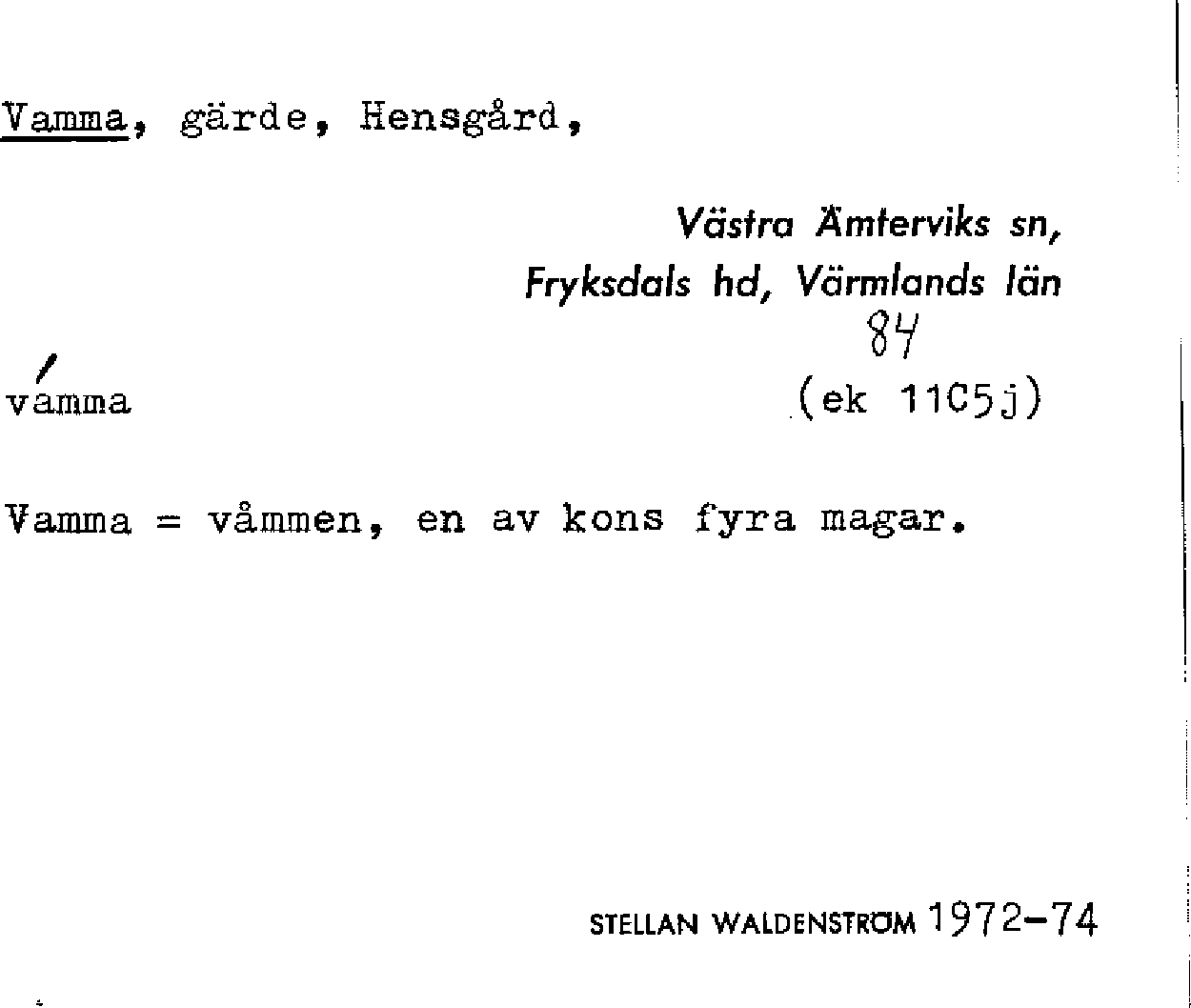 Vamma, gärde, Hensgård,

Västra Ämterviks sn,
Fryksdals hd, Värmlands län
84

vámma

(ek 11C5j)

Vamma = våmmen, en av kons fyra magar.

STELLAN WALDENSTRÖM 1972-74